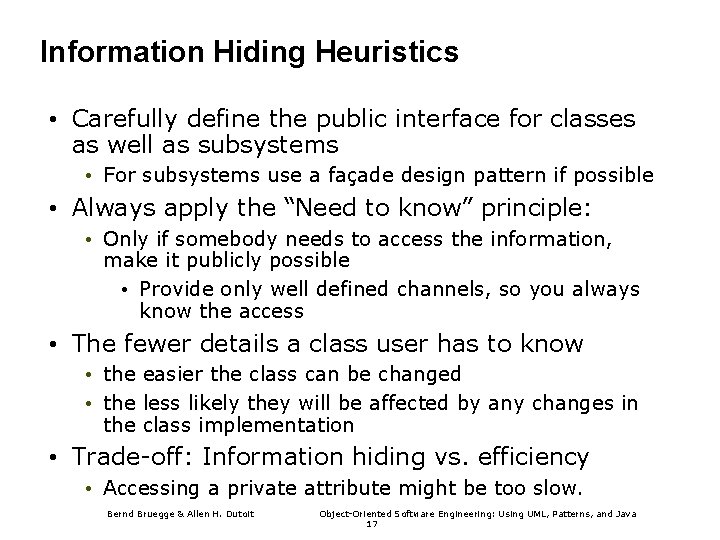 Information Hiding Heuristics

• Carefully define the public interface for classes as well as subsystems
  • For subsystems use a façade design pattern if possible
• Always apply the “Need to know” principle:
  • Only if somebody needs to access the information, make it publicly possible
    • Provide only well defined channels, so you always know the access
• The fewer details a class user has to know
  • the easier the class can be changed
  • the less likely they will be affected by any changes in the class implementation
• Trade-off: Information hiding vs. efficiency
  • Accessing a private attribute might be too slow.

Bernd Bruegge & Allen H. Dutoit    Object-Oriented Software Engineering: Using UML, Patterns, and Java
17